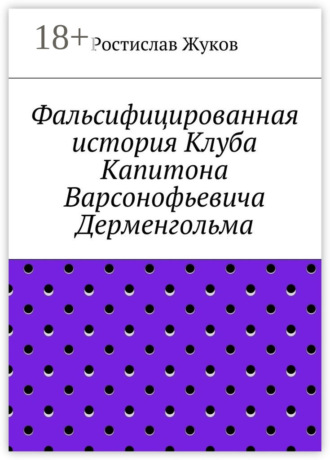 18+ Ростислав Жуков

Фальсифицированная история Клуба Капитона Варсонофьевича Дерменгольма